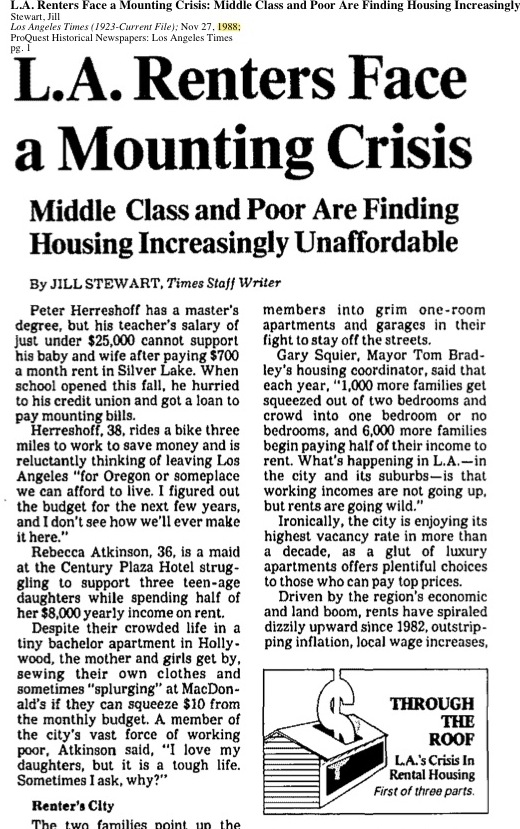 L.A. Renters Face a Mounting Crisis: Middle Class and Poor Are Finding Housing Increasingly
Stewart, Jill
Los Angeles Times (1923-Current File); Nov 27, 1988;
ProQuest Historical Newspapers: Los Angeles Times
pg. 1

L.A. Renters Face a Mounting Crisis

Middle Class and Poor Are Finding Housing Increasingly Unaffordable

By JILL STEWART, Times Staff Writer

Peter Herreshoff has a master's degree, but his teacher's salary of just under $25,000 cannot support his baby and wife after paying $700 a month rent in Silver Lake. When school opened this fall, he hurried to his credit union and got a loan to pay mounting bills.

Herreshoff, 38, rides a bike three miles to work to save money and is reluctantly thinking of leaving Los Angeles "for Oregon or someplace we can afford to live. I figured out the budget for the next few years, and I don't see how we'll ever make it here."

Rebecca Atkinson, 36, is a maid at the Century Plaza Hotel struggling to support three teen-age daughters while spending half of her $8,000 yearly income on rent.

Despite their crowded life in a tiny bachelor apartment in Hollywood, the mother and girls get by, sewing their own clothes and sometimes "splurging" at MacDonald's if they can squeeze $10 from the monthly budget. A member of the city's vast force of working poor, Atkinson said, "I love my daughters, but it is a tough life. Sometimes I ask, why?"

Renter's City

The two families point up the

members into grim one-room apartments and garages in their fight to stay off the streets.

Gary Squier, Mayor Tom Bradley's housing coordinator, said that each year, "1,000 more families get squeezed out of two bedrooms and crowd into one bedroom or no bedrooms, and 6,000 more families begin paying half of their income to rent. What's happening in L.A.—in the city and its suburbs—is that working incomes are not going up, but rents are going wild."

Ironically, the city is enjoying its highest vacancy rate in more than a decade, as a glut of luxury apartments offers plentiful choices to those who can pay top prices.

Driven by the region's economic and land boom, rents have spiraled dizzily upward since 1982, outstripping inflation, local wage increases,

THROUGH THE ROOF
L.A.'s Crisis In Rental Housing
First of three parts.